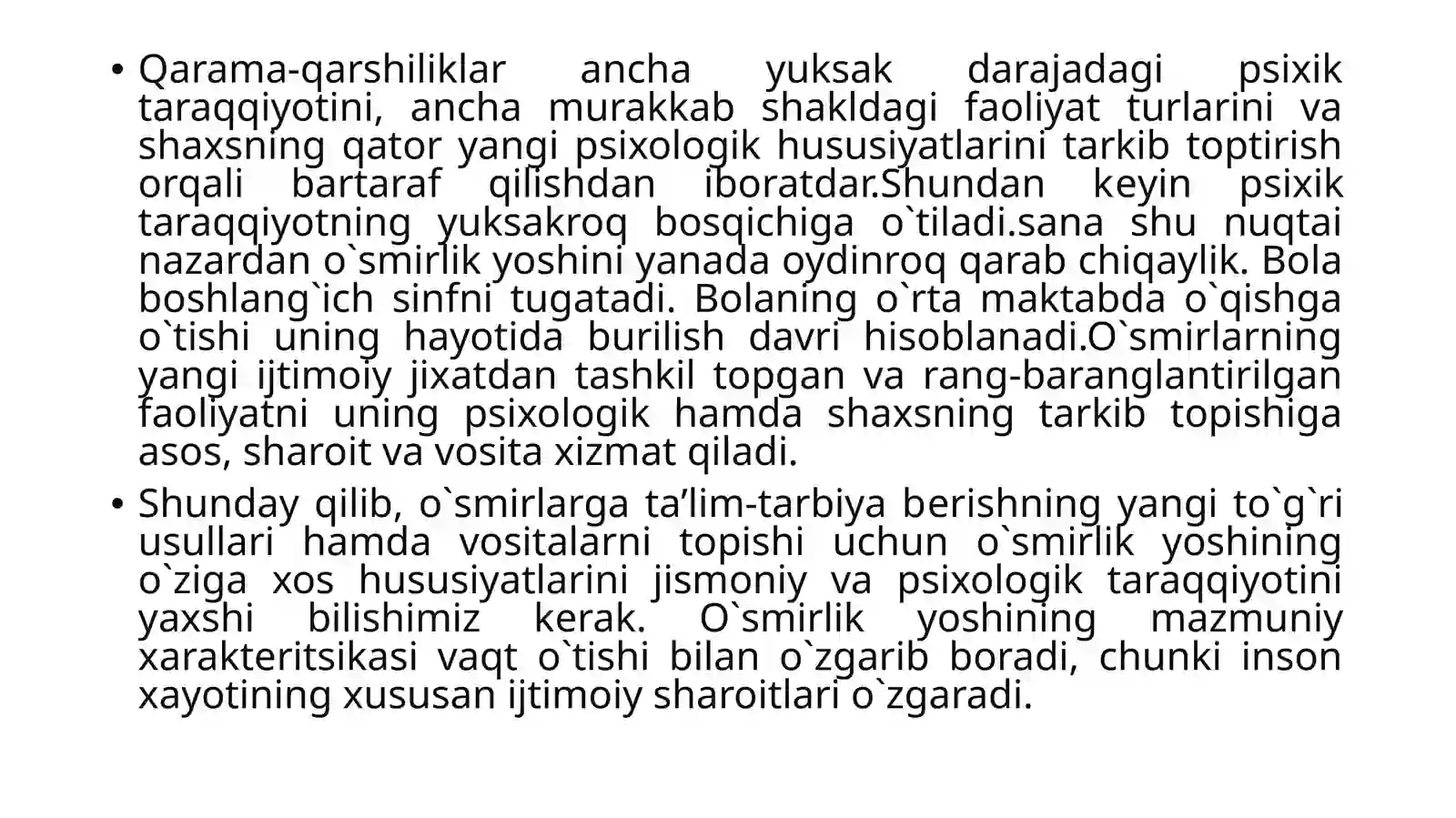 • Qarama-qarshiliklar ancha yuksak darajadagi psixik taraqqiyotini, ancha murakkab shakldagi faoliyat turlarini va shaxsning qator yangi psixologik hususiyatlarini tarkib toptirish orqali bartaraf qilishdan iboratdar.Shundan keyin psixik taraqqiyotning yuksakroq bosqichiga o`tiladi.sana shu nuqtai nazardan o`smirlik yoshini yanada oydinroq qarab chiqaylik. Bola boshlang`ich sinfni tugatadi. Bolaning o`rta maktabda o`qishga o`tishi uning hayotida burilish davri hisoblanadi.O`smirlarning yangi ijtimoiy jixatdan tashkil topgan va rang-baranglantirilgan faoliyatni uning psixologik hamda shaxsning tarkib topishiga asos, sharoit va vosita xizmat qiladi.

• Shunday qilib, o`smirlarga ta’lim-tarbiya berishning yangi to`g`ri usullari hamda vositalarni topishi uchun o`smirlik yoshining o`ziga xos hususiyatlarini jismoniy va psixologik taraqqiyotini yaxshi bilishimiz kerak. O`smirlik yoshining mazmuniy xarakteritsikasi vaqt o`tishi bilan o`zgarib boradi, chunki inson xayotining xususan ijtimoiy sharoitlari o`zgaradi.